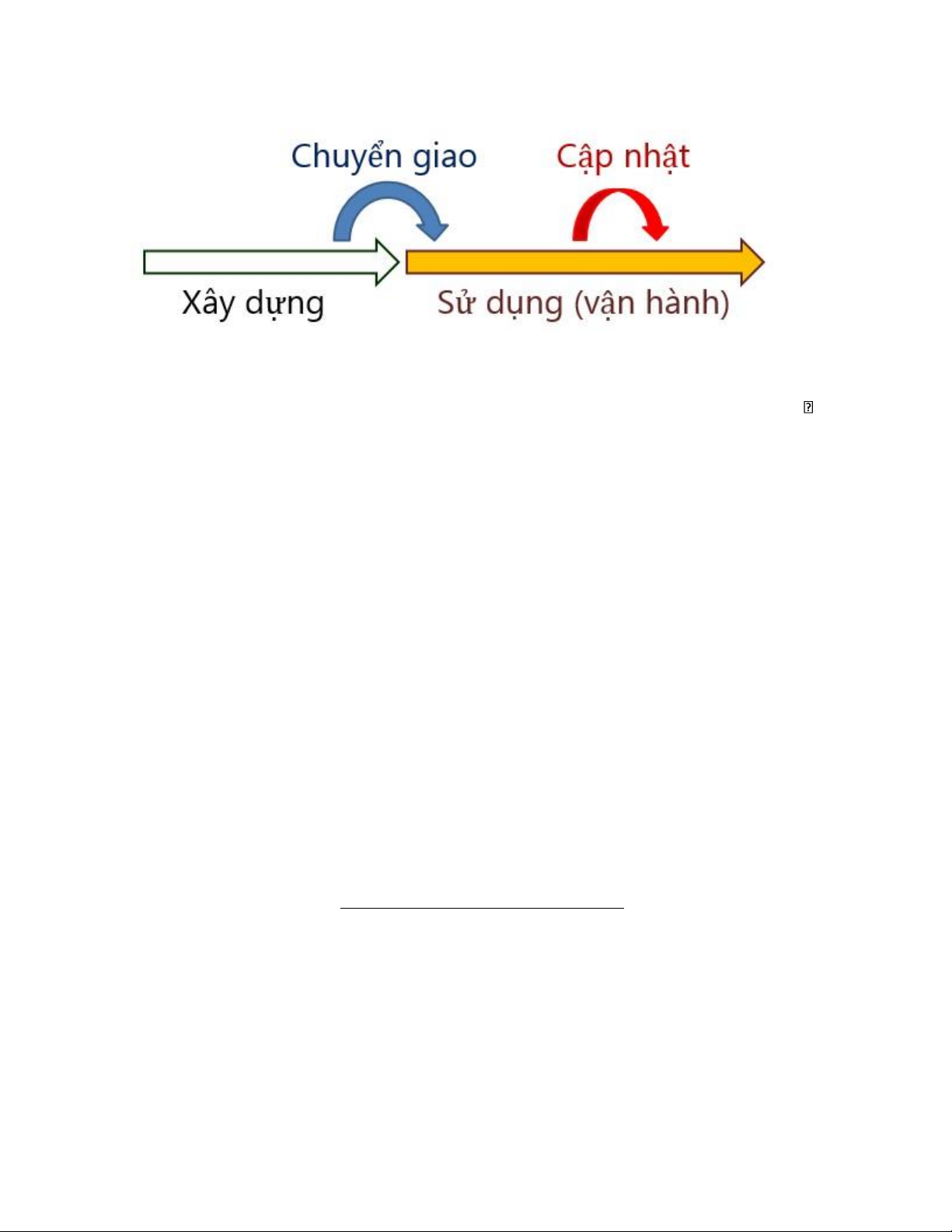 Chuyển giao

Cập nhật

Xây dựng

Sử dụng (vận hành)